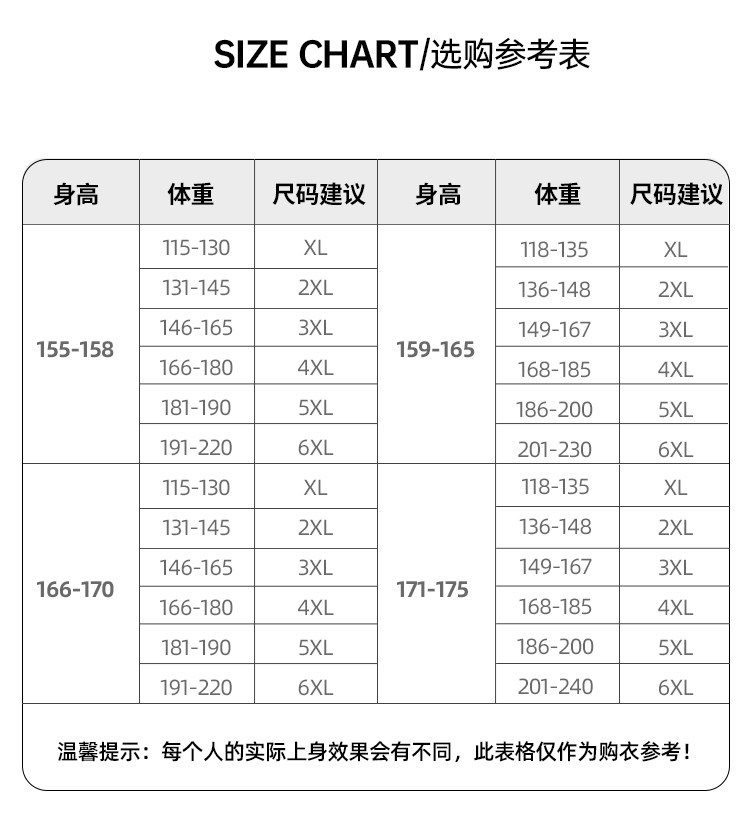 SIZE CHART/选购参考表

| 身高 | 体重 | 尺码建议 | 身高 | 体重 | 尺码建议 |
|---|---|---|---|---|---|
| 155-158 | 115-130 | XL | 159-165 | 118-135 | XL |
| | 131-145 | 2XL | | 136-148 | 2XL |
| | 146-165 | 3XL | | 149-167 | 3XL |
| | 166-180 | 4XL | | 168-185 | 4XL |
| | 181-190 | 5XL | | 186-200 | 5XL |
| | 191-220 | 6XL | | 201-230 | 6XL |
| 166-170 | 115-130 | XL | 171-175 | 118-135 | XL |
| | 131-145 | 2XL | | 136-148 | 2XL |
| | 146-165 | 3XL | | 149-167 | 3XL |
| | 166-180 | 4XL | | 168-185 | 4XL |
| | 181-190 | 5XL | | 186-200 | 5XL |
| | 191-220 | 6XL | | 201-240 | 6XL |

温馨提示：每个人的实际上身效果会有不同，此表格仅作为购衣参考！